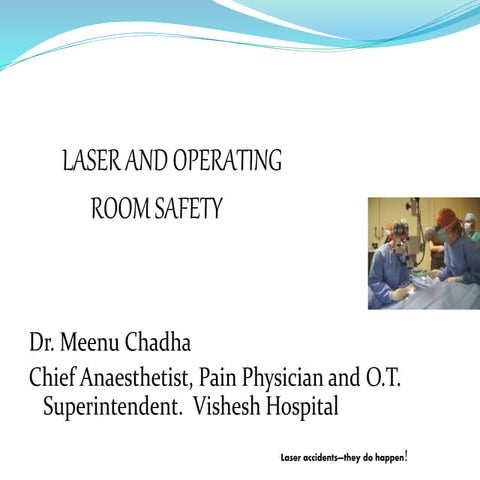 LASER AND OPERATING ROOM SAFETY

Dr. Meenu Chadha

Chief Anaesthetist, Pain Physician and O.T. Superintendent. Vishesh Hospital

Laser accidents—they do happen!